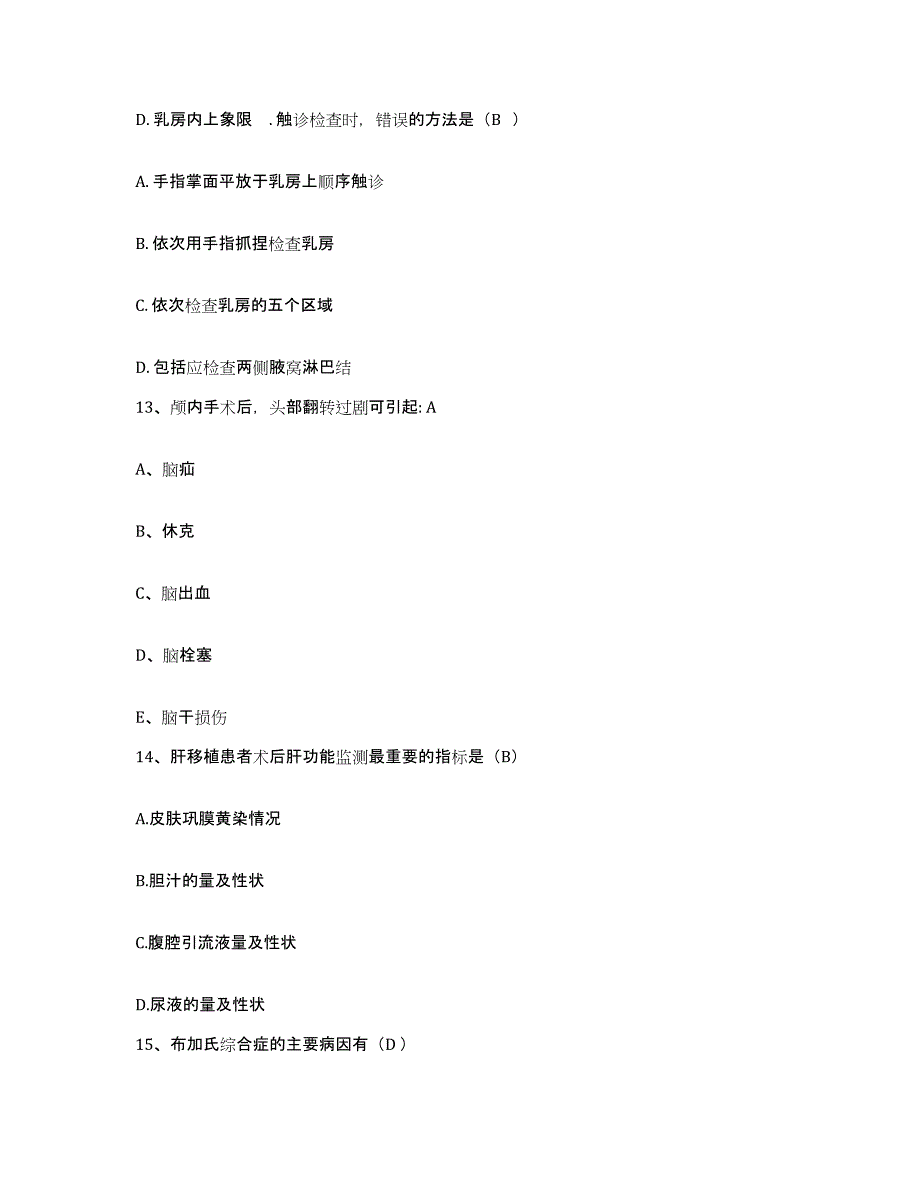 D. 乳房内上象限 . 触诊检查时，错误的方法是（B ）

A. 手指掌面平放于乳房上顺序触诊

B. 依次用手指抓捏检查乳房

C. 依次检查乳房的五个区域

D. 包括应检查两侧腋窝淋巴结

13、颅内手术后，头部翻转过剧可引起: A

A、脑疝

B、休克

C、脑出血

D、脑栓塞

E、脑干损伤

14、肝移植患者术后肝功能监测最重要的指标是（B）

A.皮肤巩膜黄染情况

B.胆汁的量及性状

C.腹腔引流液量及性状

D.尿液的量及性状

15、布加氏综合症的主要病因有（D ）